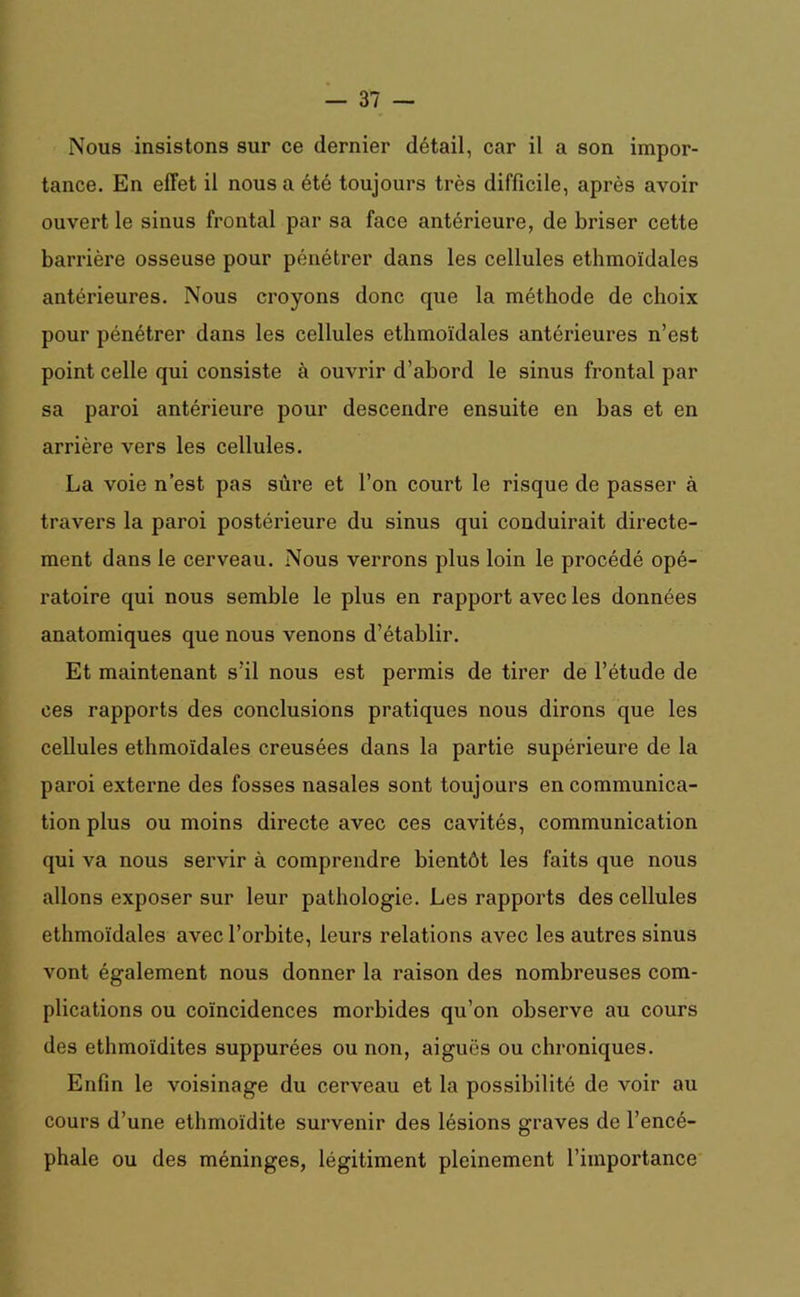 — 37 —

Nous insistons sur ce dernier détail, car il a son importance. En effet il nous a été toujours très difficile, après avoir ouvert le sinus frontal par sa face antérieure, de briser cette barrière osseuse pour pénétrer dans les cellules ethmoïdales antérieures. Nous croyons donc que la méthode de choix pour pénétrer dans les cellules ethmoïdales antérieures n'est point celle qui consiste à ouvrir d'abord le sinus frontal par sa paroi antérieure pour descendre ensuite en bas et en arrière vers les cellules.

La voie n'est pas sûre et l'on court le risque de passer à travers la paroi postérieure du sinus qui conduirait directement dans le cerveau. Nous verrons plus loin le procédé opératoire qui nous semble le plus en rapport avec les données anatomiques que nous venons d'établir.

Et maintenant s'il nous est permis de tirer de l'étude de ces rapports des conclusions pratiques nous dirons que les cellules ethmoïdales creusées dans la partie supérieure de la paroi externe des fosses nasales sont toujours en communication plus ou moins directe avec ces cavités, communication qui va nous servir à comprendre bientôt les faits que nous allons exposer sur leur pathologie. Les rapports des cellules ethmoïdales avec l'orbite, leurs relations avec les autres sinus vont également nous donner la raison des nombreuses complications ou coïncidences morbides qu'on observe au cours des ethmoïdites suppurées ou non, aiguës ou chroniques.

Enfin le voisinage du cerveau et la possibilité de voir au cours d'une ethmoïdite survenir des lésions graves de l'encéphale ou des méninges, légitiment pleinement l'importance